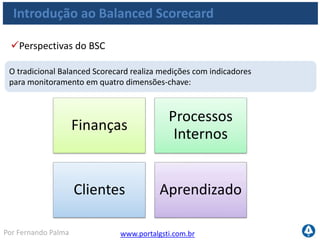 Introdução ao Balanced Scorecard

✓Perspectivas do BSC

O tradicional Balanced Scorecard realiza medições com indicadores para monitoramento em quatro dimensões-chave:

Finanças

Processos Internos

Clientes

Aprendizado

Por Fernando Palma

www.portalgsti.com.br